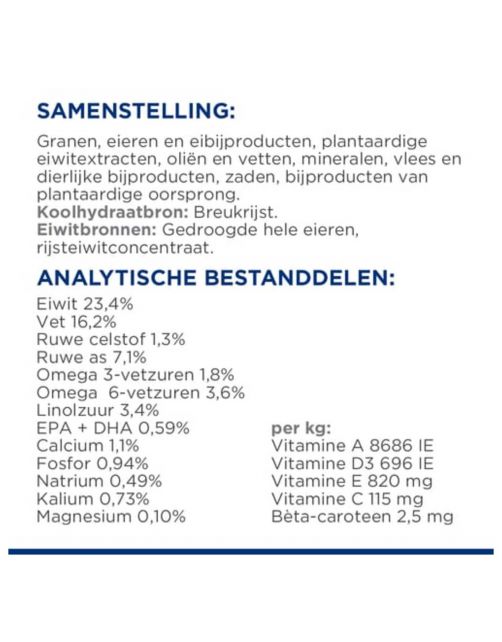 SAMENSTELLING:

Granen, eieren en eibijproducten, plantaardige eiwitextracten, oliën en vetten, mineralen, vlees en dierlijke bijproducten, zaden, bijproducten van plantaardige oorsprong.
Koolhydraatbron: Breukrijst.
Eiwitbronnen: Gedroogde hele eieren, rijsteiwitconcentraat.

ANALYTISCHE BESTANDDELEN:

Eiwit 23,4%
Vet 16,2%
Ruwe celstof 1,3%
Ruwe as 7,1%
Omega 3-vetzuren 1,8%
Omega 6-vetzuren 3,6%
Linolzuur 3,4%
EPA + DHA 0,59%
Calcium 1,1%
Fosfor 0,94%
Natrium 0,49%
Kalium 0,73%
Magnesium 0,10%

per kg:
Vitamine A 8686 IE
Vitamine D3 696 IE
Vitamine E 820 mg
Vitamine C 115 mg
Bèta-caroteen 2,5 mg